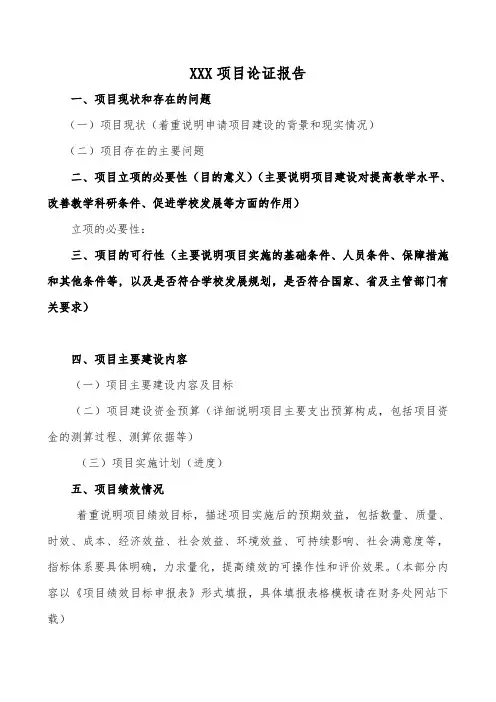 XXX 项目论证报告

一、项目现状和存在的问题

（一）项目现状（着重说明申请项目建设的背景和现实情况）

（二）项目存在的主要问题

二、项目立项的必要性（目的意义）（主要说明项目建设对提高教学水平、改善教学科研条件、促进学校发展等方面的作用）

立项的必要性：

三、项目的可行性（主要说明项目实施的基础条件、人员条件、保障措施和其他条件等，以及是否符合学校发展规划，是否符合国家、省及主管部门有关要求）

四、项目主要建设内容

（一）项目主要建设内容及目标

（二）项目建设资金预算（详细说明项目主要支出预算构成，包括项目资金的测算过程、测算依据等）

（三）项目实施计划（进度）

五、项目绩效情况

着重说明项目绩效目标，描述项目实施后的预期效益，包括数量、质量、时效、成本、经济效益、社会效益、环境效益、可持续影响、社会满意度等，指标体系要具体明确，力求量化，提高绩效的可操作性和评价效果。（本部分内容以《项目绩效目标申报表》形式填报，具体填报表格模板请在财务处网站下载）